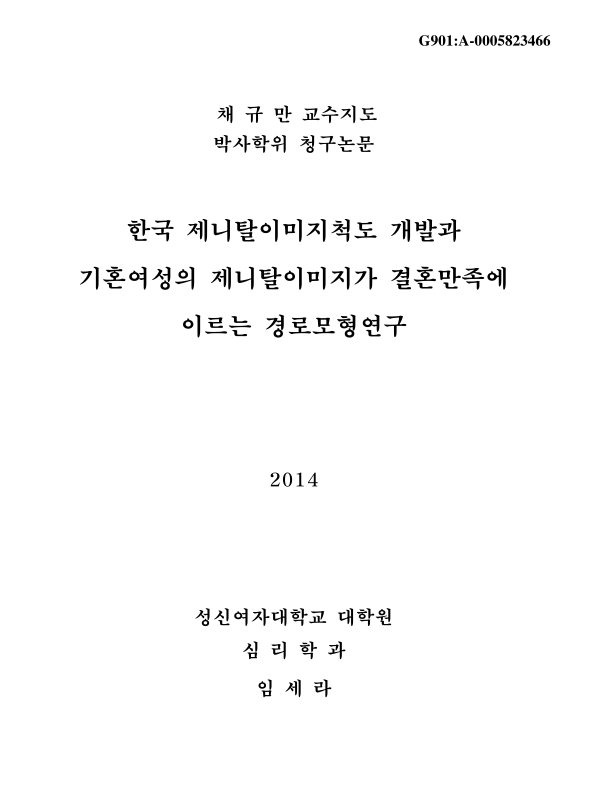 G901:A-0005823466

채 규 만 교수지도
박사학위 청구논문

한국 제니탈이미지척도 개발과
기혼여성의 제니탈이미지가 결혼만족에
이르는 경로모형연구

2014

성신여자대학교 대학원
심 리 학 과
임 세 라